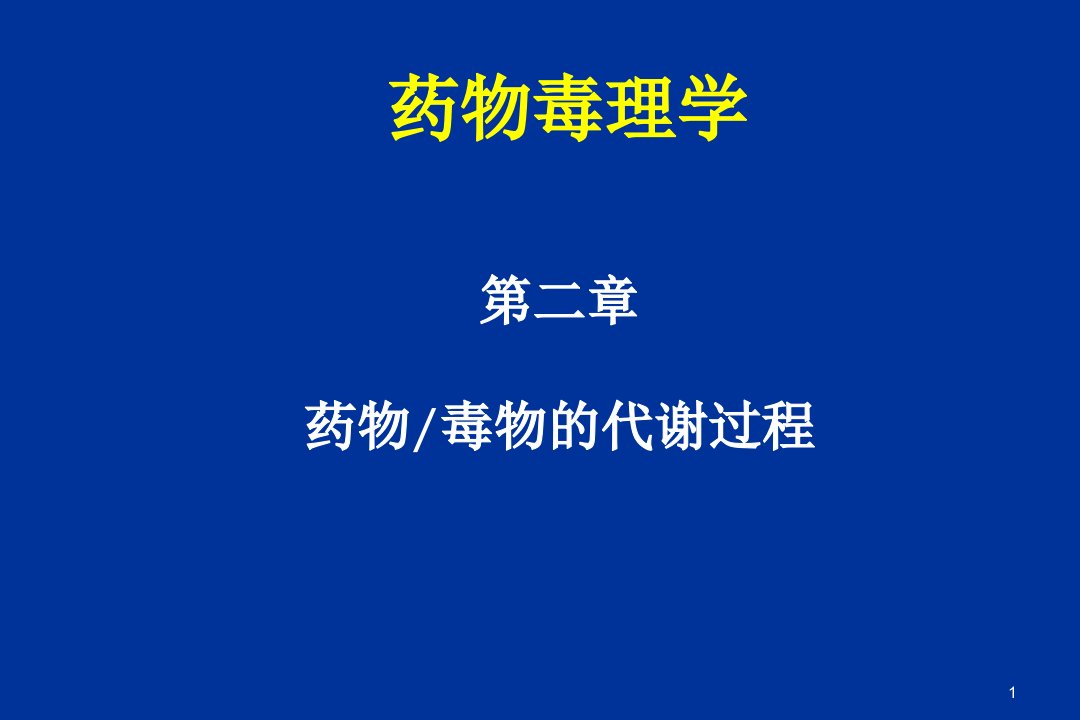 药物毒理学

第二章

药物/毒物的代谢过程

1